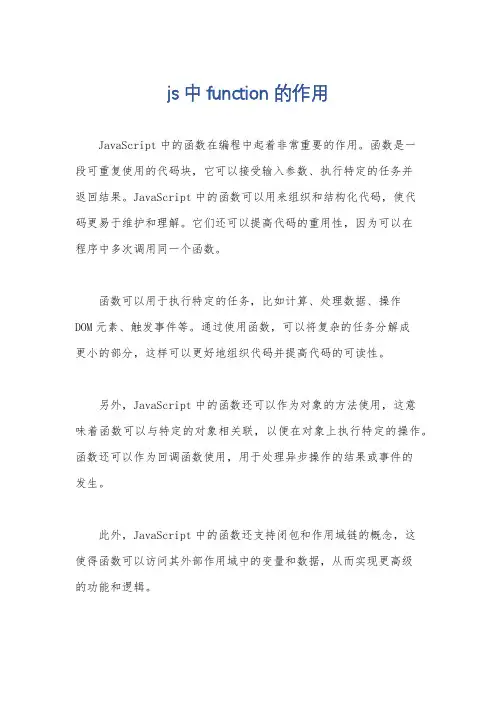 js 中 function 的作用

JavaScript 中的函数在编程中起着非常重要的作用。函数是一段可重复使用的代码块，它可以接受输入参数、执行特定的任务并返回结果。JavaScript 中的函数可以用来组织和结构化代码，使代码更易于维护和理解。它们还可以提高代码的重用性，因为可以在程序中多次调用同一个函数。

函数可以用于执行特定的任务，比如计算、处理数据、操作 DOM 元素、触发事件等。通过使用函数，可以将复杂的任务分解成更小的部分，这样可以更好地组织代码并提高代码的可读性。

另外，JavaScript 中的函数还可以作为对象的方法使用，这意味着函数可以与特定的对象相关联，以便在对象上执行特定的操作。函数还可以作为回调函数使用，用于处理异步操作的结果或事件的发生。

此外，JavaScript 中的函数还支持闭包和作用域链的概念，这使得函数可以访问其外部作用域中的变量和数据，从而实现更高级的功能和逻辑。